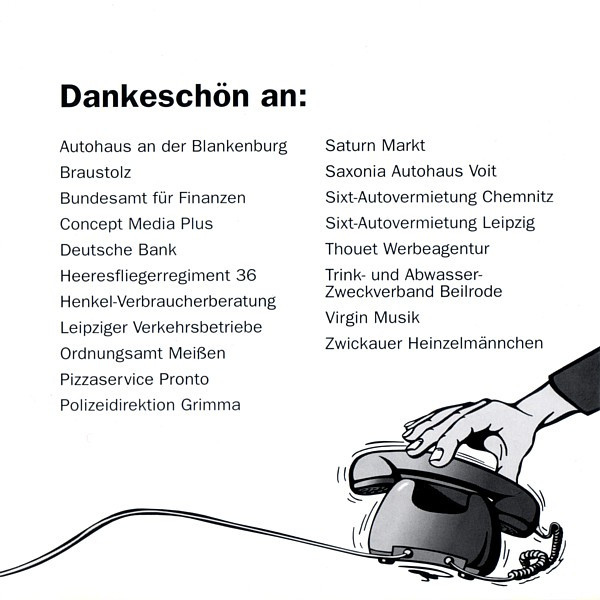 Dankeschön an:

Autohaus an der Blankenburg
Braustolz
Bundesamt für Finanzen
Concept Media Plus
Deutsche Bank
Heeresfliegerregiment 36
Henkel-Verbraucherberatung
Leipziger Verkehrsbetriebe
Ordnungsamt Meißen
Pizzaservice Pronto
Polizeidirektion Grimma

Saturn Markt
Saxonia Autohaus Voit
Sixt-Autovermietung Chemnitz
Sixt-Autovermietung Leipzig
Thouet Werbeagentur
Trink- und Abwasser-Zweckverband Beilrode
Virgin Musik
Zwickauer Heinzelmännchen